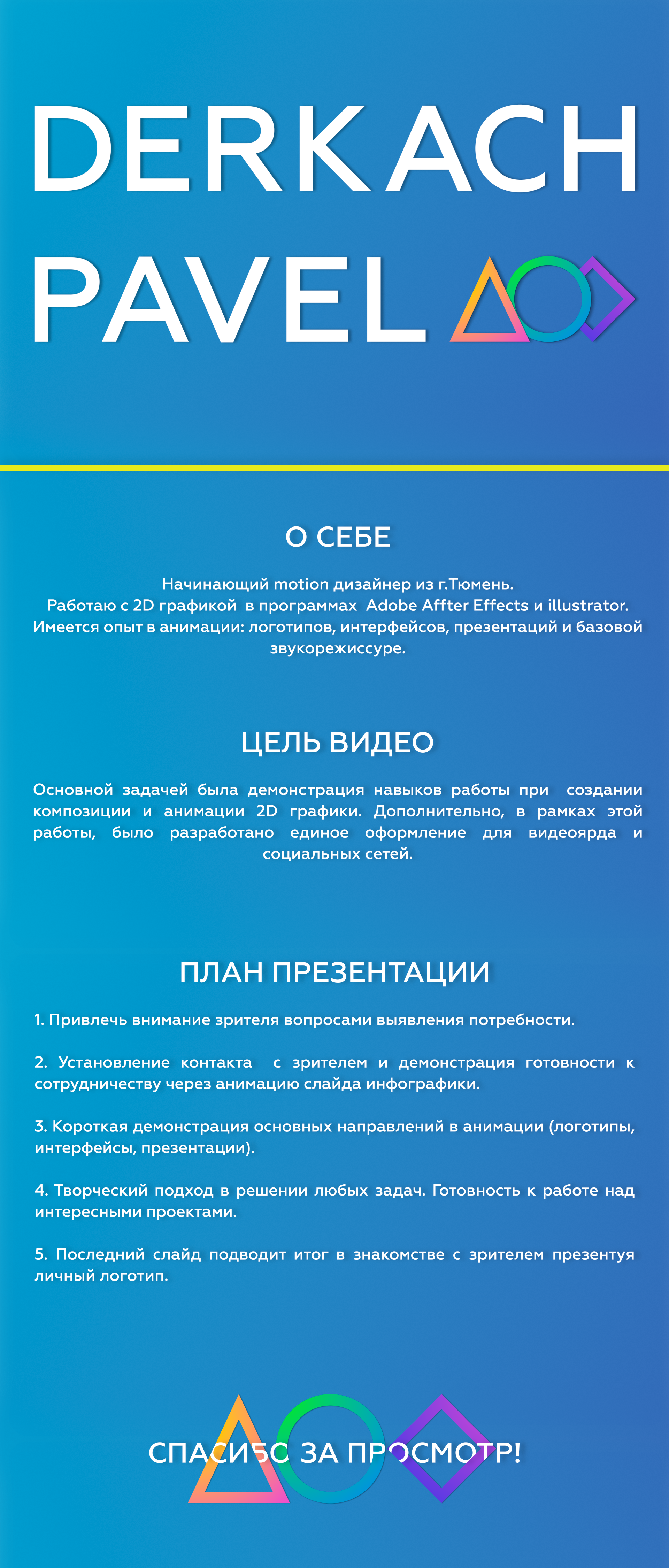 DERKACH PAVEL

О СЕБЕ

Начинающий motion дизайнер из г.Тюмень. Работаю с 2D графикой в программах Adobe Affter Effects и illustrator. Имеется опыт в анимации: логотипов, интерфейсов, презентаций и базовой звукорежиссуре.

ЦЕЛЬ ВИДЕО

Основной задачей была демонстрация навыков работы при создании композиции и анимации 2D графики. Дополнительно, в рамках этой работы, было разработано единое оформление для видеоярда и социальных сетей.

ПЛАН ПРЕЗЕНТАЦИИ

1. Привлечь внимание зрителя вопросами выявления потребности.

2. Установление контакта с зрителем и демонстрация готовности к сотрудничеству через анимацию слайда инфографики.

3. Короткая демонстрация основных направлений в анимации (логотипы, интерфейсы, презентации).

4. Творческий подход в решении любых задач. Готовность к работе над интересными проектами.

5. Последний слайд подводит итог в знакомстве с зрителем презентуя личный логотип.

СПАСИБО ЗА ПРОСМОТР!